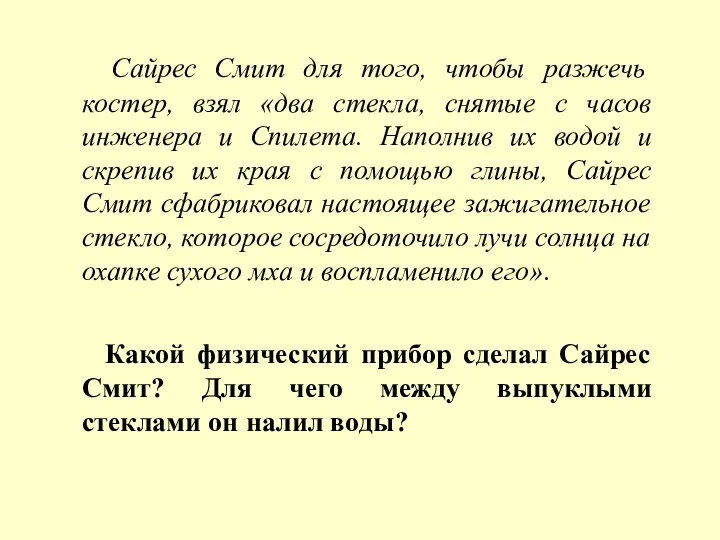 Сайрес Смит для того, чтобы разжечь костер, взял «два стекла, снятые с часов инженера и Спилета. Наполнив их водой и скрепив их края с помощью глины, Сайрес Смит сфабриковал настоящее зажигательное стекло, которое сосредоточило лучи солнца на охапке сухого мха и воспламенило его».

Какой физический прибор сделал Сайрес Смит? Для чего между выпуклыми стеклами он налил воды?